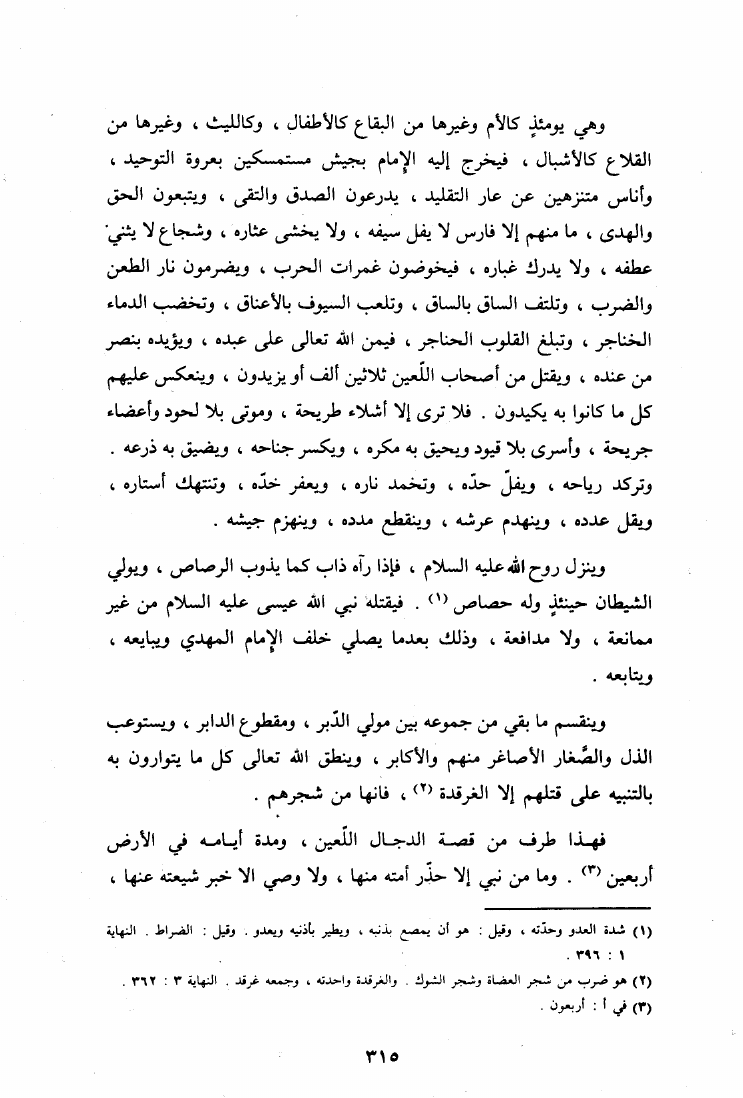 وهي يومئذٍ كالأم وغيرها من البقاع كالأطفال ، وكالليث ، وغيرها من القلاع كالأشبال ، فيخرج إليه الإمام بجيش مستمسكين بعروة التوحيد ، وأناس متنزهين عن عار التقليد ، يدرعون الصدق والتقى ، ويتبعون الحق والهدى ، ما منهم إلا فارس لا يفل سيفه ، ولا يخشى عثاره ، وشجاع لا يثني عطفه ، ولا يدرك غباره ، فيخوضون غمرات الحرب ، ويضرمون نار الطعن والضرب ، وتلتف الساق بالساق ، وتلعب السيوف بالأعناق ، وتخضب الدماء الخناجر ، وتبلغ القلوب الحناجر ، فيمن الله تعالى على عبده ، ويؤيده بنصر من عنده ، ويقتل من أصحاب اللّعين ثلاثين ألف أو يزيدون ، وينعكس عليهم كل ما كانوا به يكيدون . فلا ترى إلا أشلاء طريحة ، وموتى بلا لحود وأعضاء جريحة ، وأسرى بلا قيود ويحيق به مكره ، ويكسر جناحه ، ويضيق به ذرعه . وتركد رياحه ، ويفلّ حدّه ، وتخمد ناره ، ويعفر خدّه ، وتنتهك أستاره ، ويقل عدده ، وينهدم عرشه ، وينقطع مدده ، وينهزم جيشه .

وينزل روح الله عليه السلام ، فإذا رآه ذاب كما يذوب الرصاص ، ويولي الشيطان حينئذٍ وله حصاص (١) . فيقتله نبي الله عيسى عليه السلام من غير ممانعة ، ولا مدافعة ، وذلك بعدما يصلي خلف الإمام المهدي ويبايعه ، ويتابعه .

وينقسم ما بقي من جموعه بين مولي الدّبر ، ومقطوع الدابر ، ويستوعب الذل والصَّغار الأصاغر منهم والأكابر ، وينطق الله تعالى كل ما يتوارون به بالتنبيه على قتلهم إلا الغرقدة (٢) ، فانها من شجرهم .

فهذا طرف من قصة الدجال اللّعين ، ومدة أيامه في الأرض أربعين (٣) . وما من نبي إلا حذّر أمته منها ، ولا وصي الا خبر شيعته عنها ،

(١) شدة العدو وحدّته ، وقيل : هو أن يمصع بذنبه ، ويطير بأذنيه ويعدو . وقيل : الضراط . النهاية ١ : ٣٩٦ .

(٢) هو ضرب من شجر العضاة وشجر الشوك . والغرقدة واحدته ، وجمعه غرقد . النهاية ٣ : ٣٦٢ .

(٣) في أ : أربعون .

٣١٥